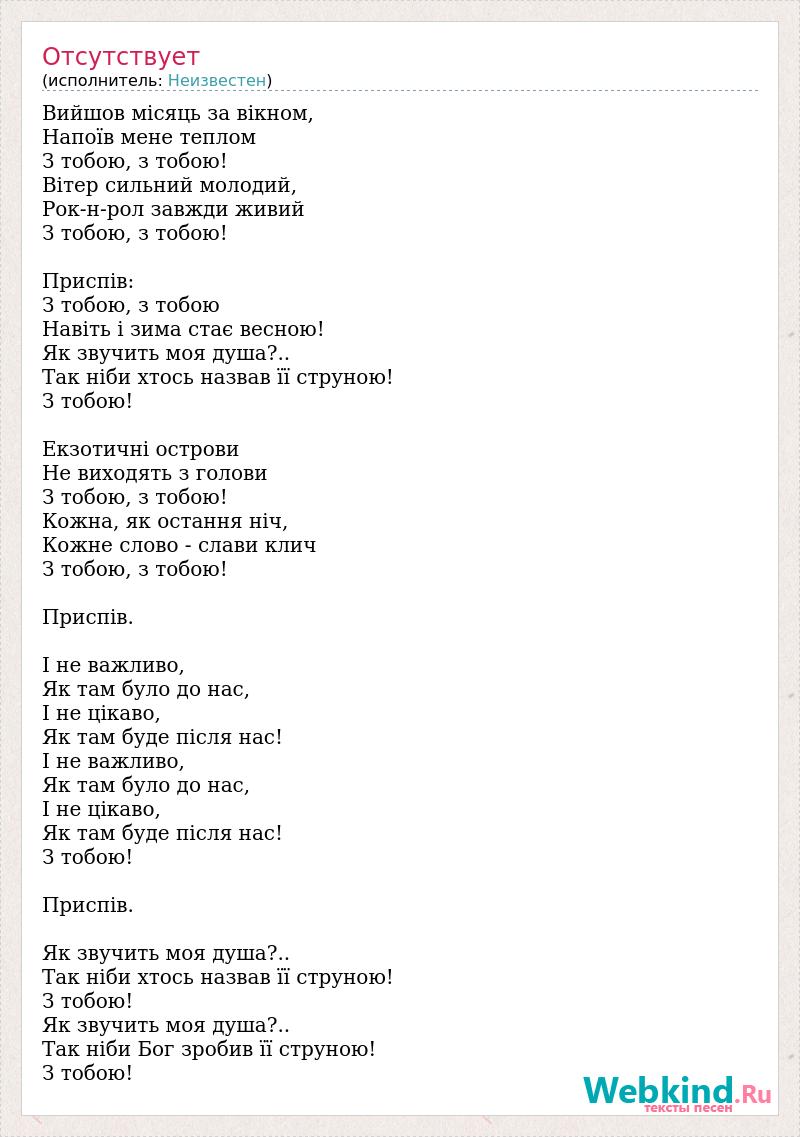 Отсутствует
(исполнитель: Неизвестен)

Вийшов місяць за вікном,
Напоїв мене теплом
З тобою, з тобою!
Вітер сильний молодий,
Рок-н-рол завжди живий
З тобою, з тобою!

Приспів:
З тобою, з тобою
Навіть і зима стає весною!
Як звучить моя душа?..
Так ніби хтось назвав її струною!
З тобою!

Екзотичні острови
Не виходять з голови
З тобою, з тобою!
Кожна, як остання ніч,
Кожне слово - слави клич
З тобою, з тобою!

Приспів.

І не важливо,
Як там було до нас,
І не цікаво,
Як там буде після нас!
І не важливо,
Як там було до нас,
І не цікаво,
Як там буде після нас!
З тобою!

Приспів.

Як звучить моя душа?..
Так ніби хтось назвав її струною!
З тобою!
Як звучить моя душа?..
Так ніби Бог зробив її струною!
З тобою!

Webkind.Ru
тексты песен